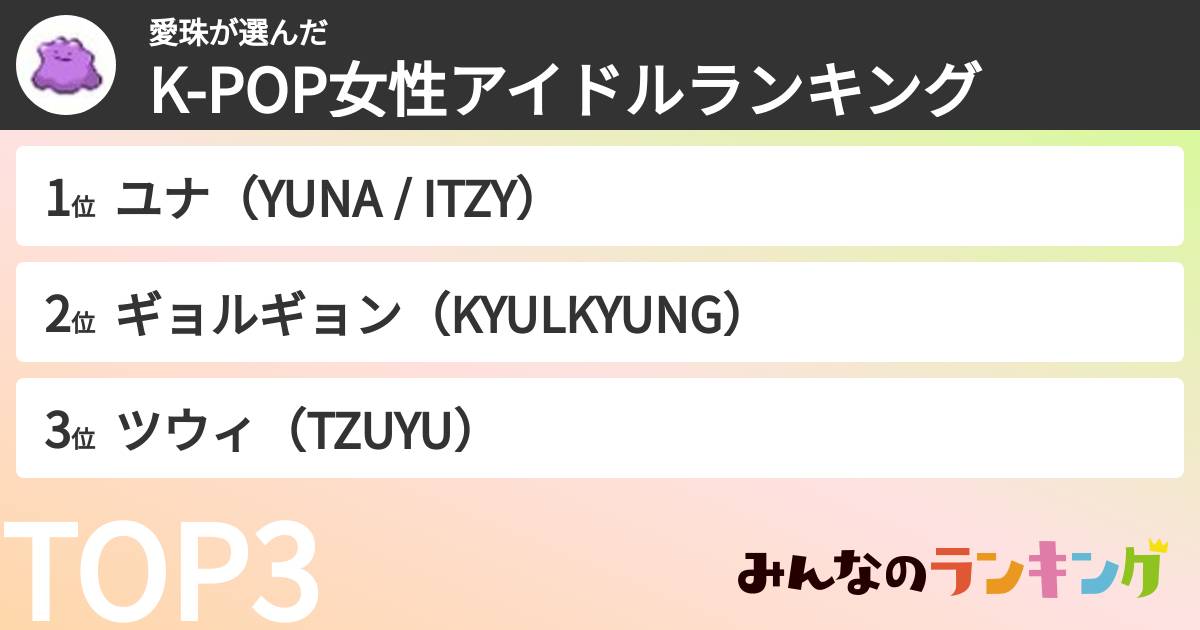 愛珠が選んだ
K-POP女性アイドルランキング

1位 ユナ（YUNA / ITZY）

2位 ギョルギョン（KYULKYUNG）

3位 ツウィ（TZUYU）

TOP3

みんなのランキング